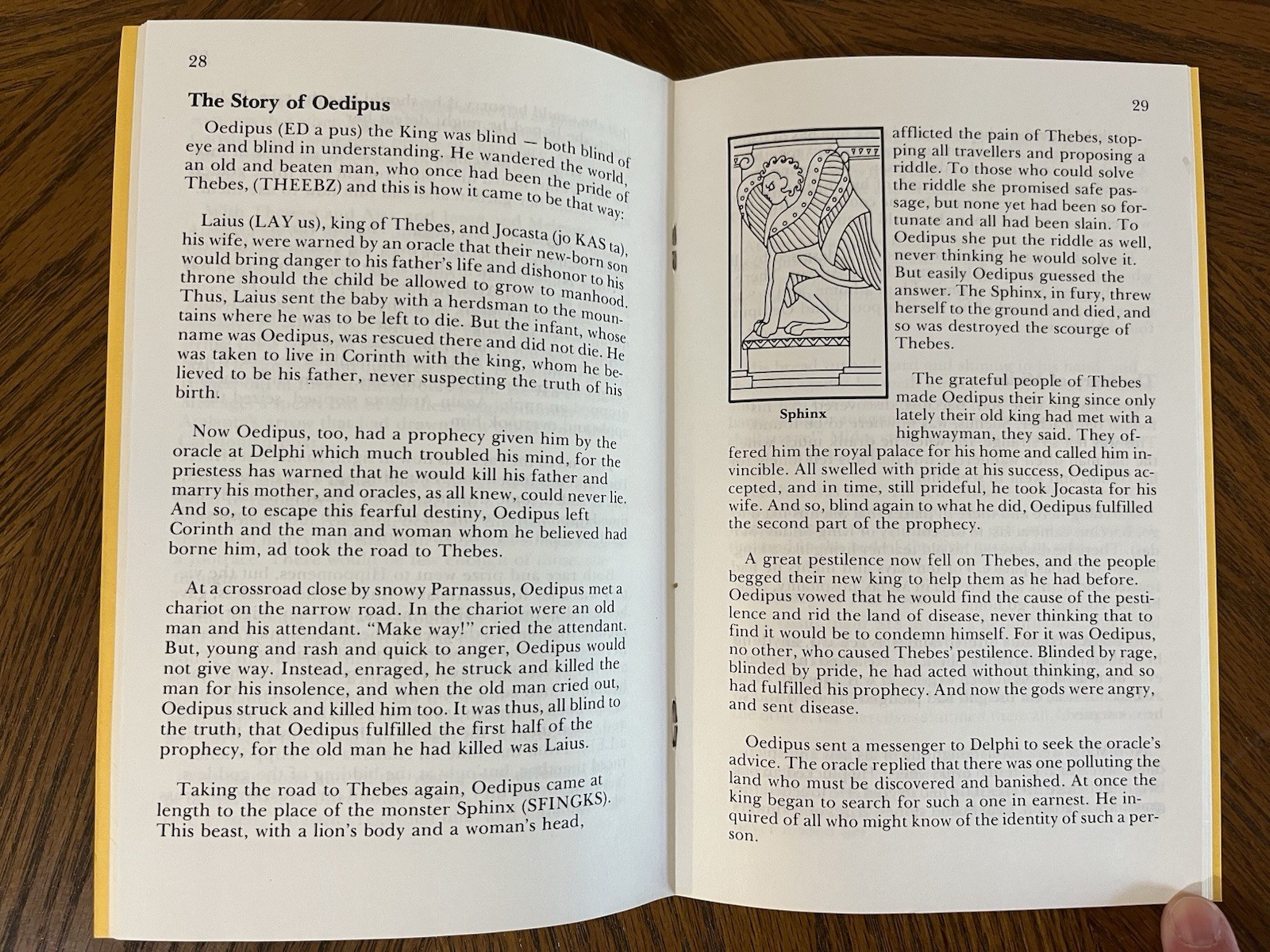 28

The Story of Oedipus

Oedipus (ED a pus) the King was blind — both blind of eye and blind in understanding. He wandered the world, an old and beaten man, who once had been the pride of Thebes, (THEEBZ) and this is how it came to be that way:

Laius (LAY us), king of Thebes, and Jocasta (jo KAS ta), his wife, were warned by an oracle that their new-born son would bring danger to his father's life and dishonor to his throne should the child be allowed to grow to manhood. Thus, Laius sent the baby with a herdsman to the mountains where he was to be left to die. But the infant, whose name was Oedipus, was rescued there and did not die. He was taken to live in Corinth with the king, whom he believed to be his father, never suspecting the truth of his birth.

Now Oedipus, too, had a prophecy given him by the oracle at Delphi which much troubled his mind, for the priestess has warned that he would kill his father and marry his mother, and oracles, as all knew, could never lie. And so, to escape this fearful destiny, Oedipus left Corinth and the man and woman whom he believed had borne him, ad took the road to Thebes.

At a crossroad close by snowy Parnassus, Oedipus met a chariot on the narrow road. In the chariot were an old man and his attendant. "Make way!" cried the attendant. But, young and rash and quick to anger, Oedipus would not give way. Instead, enraged, he struck and killed the man for his insolence, and when the old man cried out, Oedipus struck and killed him too. It was thus, all blind to the truth, that Oedipus fulfilled the first half of the prophecy, for the old man he had killed was Laius.

Taking the road to Thebes again, Oedipus came at length to the place of the monster Sphinx (SFINGKS). This beast, with a lion's body and a woman's head,

29

Sphinx

afflicted the pain of Thebes, stopping all travellers and proposing a riddle. To those who could solve the riddle she promised safe passage, but none yet had been so fortunate and all had been slain. To Oedipus she put the riddle as well, never thinking he would solve it. But easily Oedipus guessed the answer. The Sphinx, in fury, threw herself to the ground and died, and so was destroyed the scourge of Thebes.

The grateful people of Thebes made Oedipus their king since only lately their old king had met with a highwayman, they said. They offered him the royal palace for his home and called him invincible. All swelled with pride at his success, Oedipus accepted, and in time, still prideful, he took Jocasta for his wife. And so, blind again to what he did, Oedipus fulfilled the second part of the prophecy.

A great pestilence now fell on Thebes, and the people begged their new king to help them as he had before. Oedipus vowed that he would find the cause of the pestilence and rid the land of disease, never thinking that to find it would be to condemn himself. For it was Oedipus, no other, who caused Thebes' pestilence. Blinded by rage, blinded by pride, he had acted without thinking, and so had fulfilled his prophecy. And now the gods were angry, and sent disease.

Oedipus sent a messenger to Delphi to seek the oracle's advice. The oracle replied that there was one polluting the land who must be discovered and banished. At once the king began to search for such a one in earnest. He inquired of all who might know of the identity of such a person.